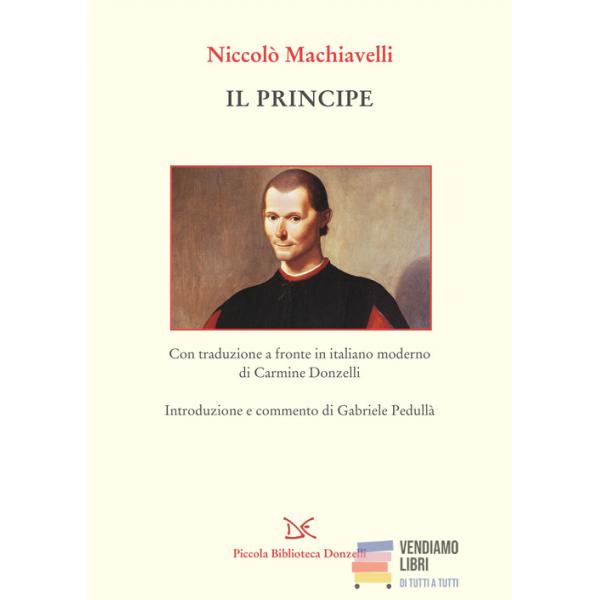 Niccolò Machiavelli

IL PRINCIPE

Con traduzione a fronte in italiano moderno di Carmine Donzelli

Introduzione e commento di Gabriele Pedullà

Piccola Biblioteca Donzelli

VENDIAMO LIBRI
DI TUTTI A TUTTI